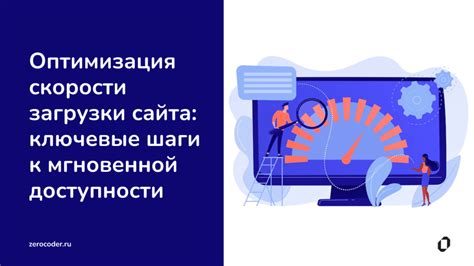 Оптимизация скорости загрузки сайта: ключевые шаги к мгновенной доступности

zerocoder.ru